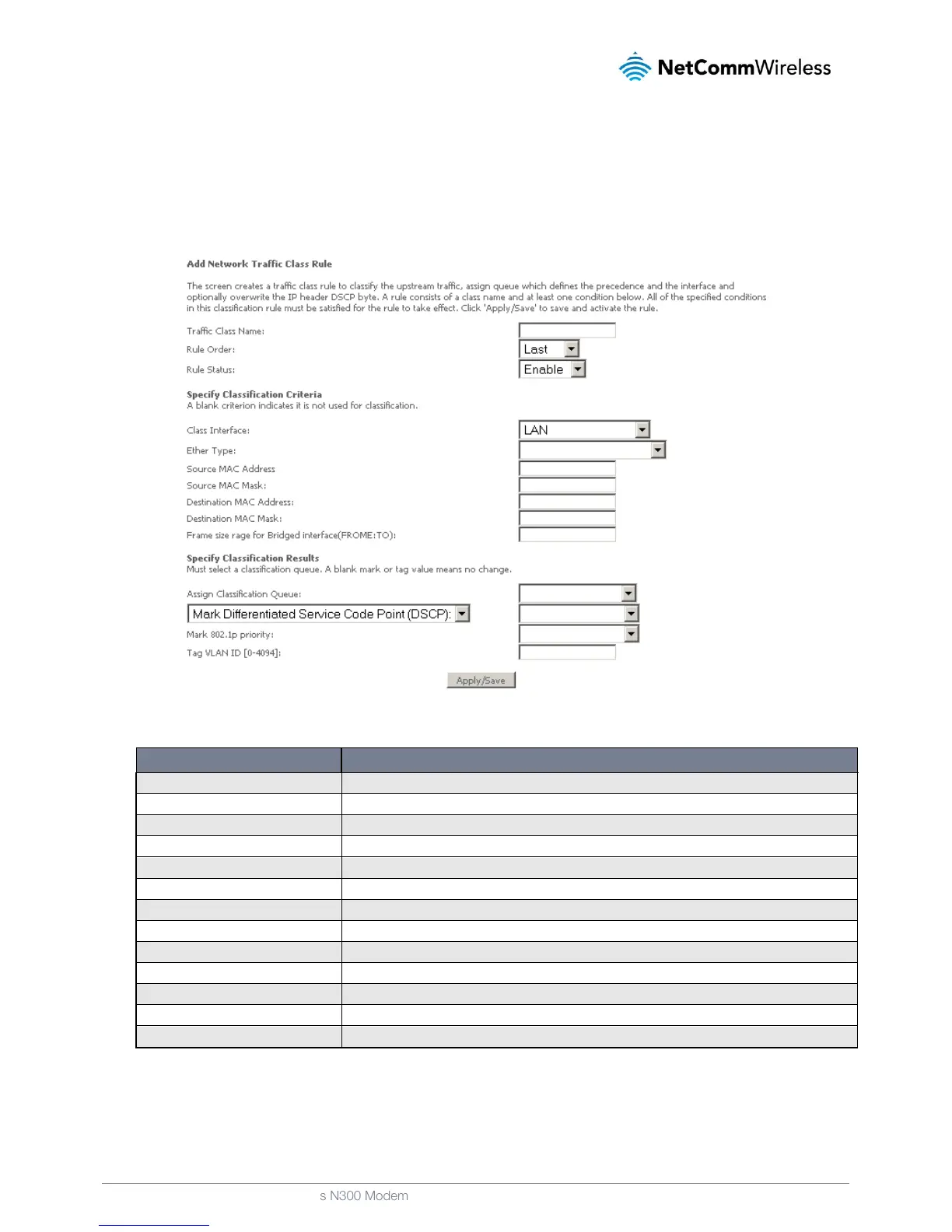 NetCommWireless

Add Network Traffic Class Rule

The screen creates a traffic class rule to classify the upstream traffic, assign queue which defines the precedence and the interface and optionally overwrite the IP header DSCP byte. A rule consists of a class name and at least one condition below. All of the specified conditions in this classification rule must be satisfied for the rule to take effect. Click 'Apply/Save' to save and activate the rule.

Traffic Class Name:

Rule Order: Last

Rule Status: Enable

Specify Classification Criteria
A blank criterion indicates it is not used for classification.

Class Interface: LAN

Ether Type:

Source MAC Address

Source MAC Mask:

Destination MAC Address:

Destination MAC Mask:

Frame size rage for Bridged interface(FROME:TO):

Specify Classification Results
Must select a classification queue. A blank mark or tag value means no change.

Assign Classification Queue:

Mark Differentiated Service Code Point (DSCP):

Mark 802.1p priority:

Tag VLAN ID [0-4094]:

Apply/Save

s N300 Modem